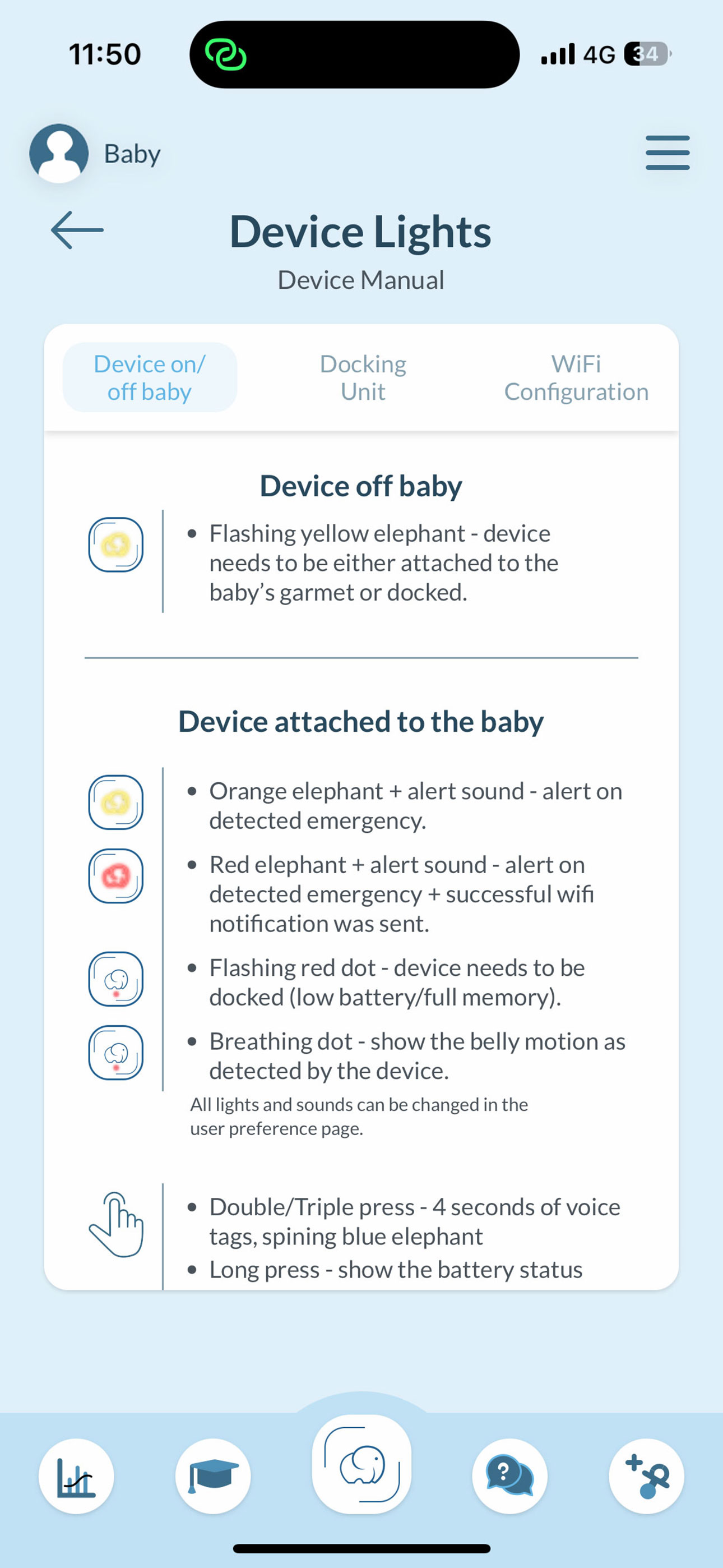 11:50

4G 34

Baby

Device Lights

Device Manual

Device on/ off baby

Docking Unit

WiFi Configuration

Device off baby

• Flashing yellow elephant - device needs to be either attached to the baby's garmet or docked.

Device attached to the baby

• Orange elephant + alert sound - alert on detected emergency.

• Red elephant + alert sound - alert on detected emergency + successful wifi notification was sent.

• Flashing red dot - device needs to be docked (low battery/full memory).

• Breathing dot - show the belly motion as detected by the device.

All lights and sounds can be changed in the user preference page.

• Double/Triple press - 4 seconds of voice tags, spining blue elephant

• Long press - show the battery status